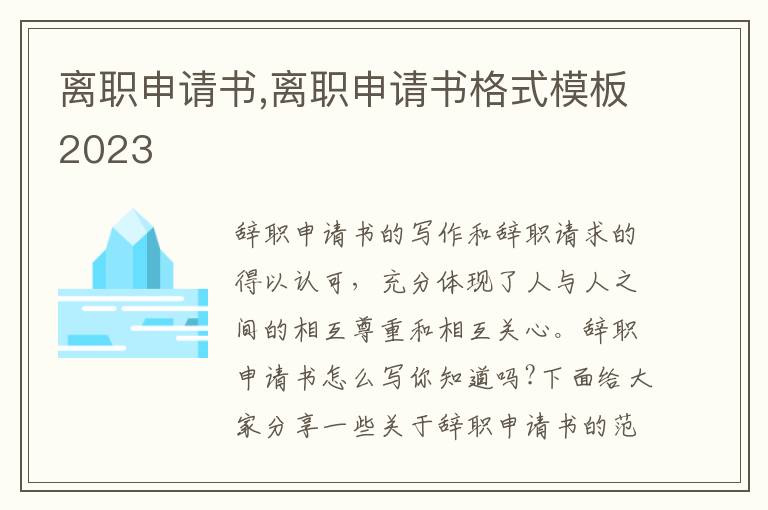 离职申请书,离职申请书格式模板2023

辞职申请书的写作和辞职请求的得以认可，充分体现了人与人之间的相互尊重和相互关心。辞职申请书怎么写你知道吗?下面给大家分享一些关于辞职申请书的范